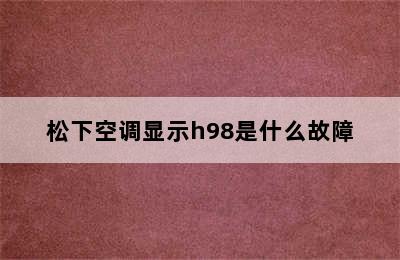 松下空调显示h98是什么故障